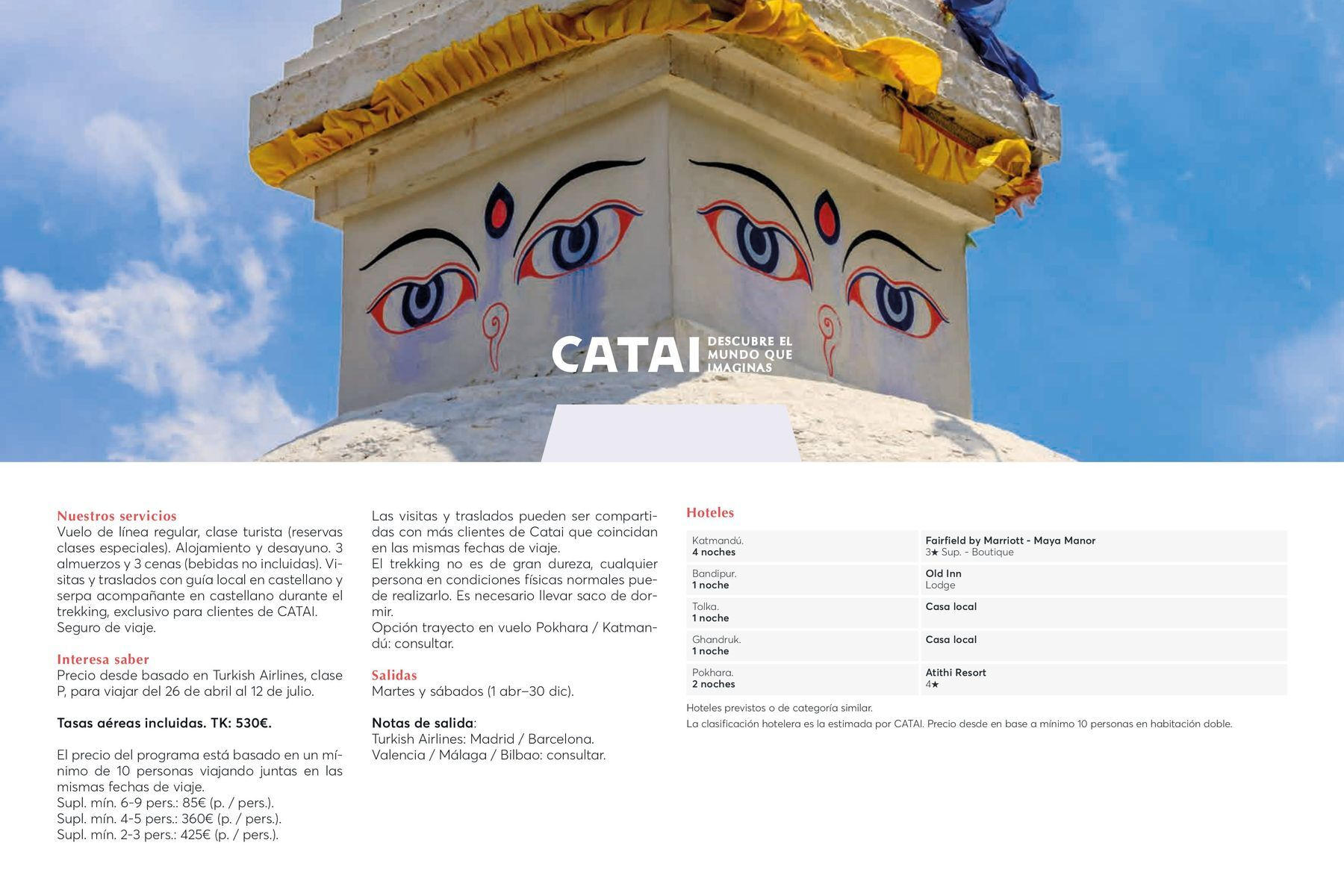 CATAI DESCUBRE EL MUNDO QUE IMAGINAS

Nuestros servicios
Vuelo de línea regular, clase turista (reservas clases especiales). Alojamiento y desayuno. 3 almuerzos y 3 cenas (bebidas no incluidas). Visitas y traslados con guía local en castellano y serpa acompañante en castellano durante el trekking, exclusivo para clientes de CATAI. Seguro de viaje.

Interesa saber
Precio desde basado en Turkish Airlines, clase P, para viajar del 26 de abril al 12 de julio.

Tasas aéreas incluidas. TK: 530€.

El precio del programa está basado en un mínimo de 10 personas viajando juntas en las mismas fechas de viaje.
Supl. mín. 6-9 pers.: 85€ (p. / pers.).
Supl. mín. 4-5 pers.: 360€ (p. / pers.).
Supl. mín. 2-3 pers.: 425€ (p. / pers.).

Las visitas y traslados pueden ser compartidas con más clientes de Catai que coincidan en las mismas fechas de viaje.
El trekking no es de gran dureza, cualquier persona en condiciones físicas normales puede realizarlo. Es necesario llevar saco de dormir.
Opción trayecto en vuelo Pokhara / Katmandú: consultar.

Salidas
Martes y sábados (1 abr–30 dic).

Notas de salida:
Turkish Airlines: Madrid / Barcelona.
Valencia / Málaga / Bilbao: consultar.

Hoteles

| Katmandú. 4 noches | Fairfield by Marriott - Maya Manor 3★ Sup. - Boutique |
|---|---|
| Bandipur. 1 noche | Old Inn Lodge |
| Tolka. 1 noche | Casa local |
| Ghandruk. 1 noche | Casa local |
| Pokhara. 2 noches | Atithi Resort 4★ |

Hoteles previstos o de categoría similar.
La clasificación hotelera es la estimada por CATAI. Precio desde en base a mínimo 10 personas en habitación doble.